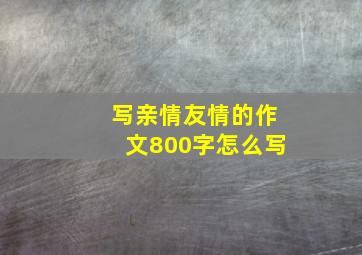 写亲情友情的作文800字怎么写